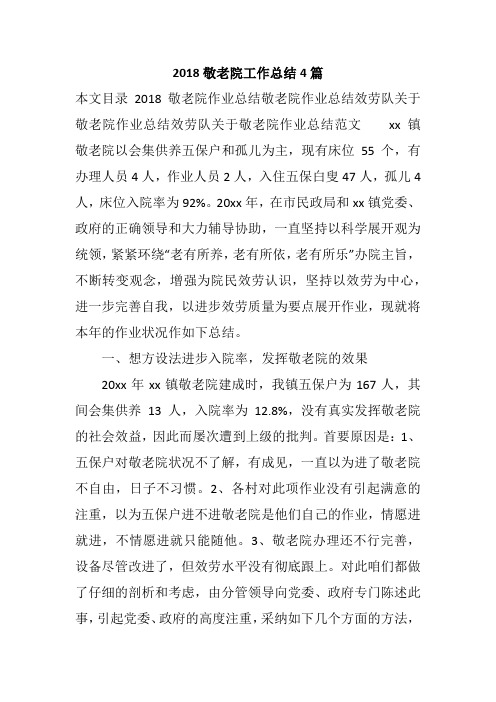 2018 敬老院工作总结 4 篇

本文目录 2018 敬老院作业总结敬老院作业总结效劳队关于敬老院作业总结效劳队关于敬老院作业总结范文 xx 镇敬老院以会集供养五保户和孤儿为主，现有床位 55 个，有办理人员 4 人，作业人员 2 人，入住五保白叟 47 人，孤儿 4 人，床位入院率为 92%。20xx 年，在市民政局和 xx 镇党委、政府的正确领导和大力辅导协助，一直坚持以科学展开观为统领，紧紧环绕“老有所养，老有所依，老有所乐”办院主旨，不断转变观念，增强为院民效劳认识，坚持以效劳为中心，进一步完善自我，以进步效劳质量为要点展开作业，现就将本年的作业状况作如下总结。

一、想方设法进步入院率，发挥敬老院的效果

20xx 年 xx 镇敬老院建成时，我镇五保户为 167 人，其间会集供养 13 人，入院率为 12.8%，没有真实发挥敬老院的社会效益，因此而屡次遭到上级的批判。首要原因是：1、五保户对敬老院状况不了解，有成见，一直以为进了敬老院不自由，日子不习惯。2、各村对此项作业没有引起满意的注重，以为五保户进不进敬老院是他们自己的作业，情愿进就进，不情愿进就只能随他。3、敬老院办理还不行完善，设备尽管改进了，但效劳水平没有彻底跟上。对此咱们都做了仔细的剖析和考虑，由分管领导向党委、政府专门陈述此事，引起党委、政府的高度注重，采纳如下几个方面的方法，